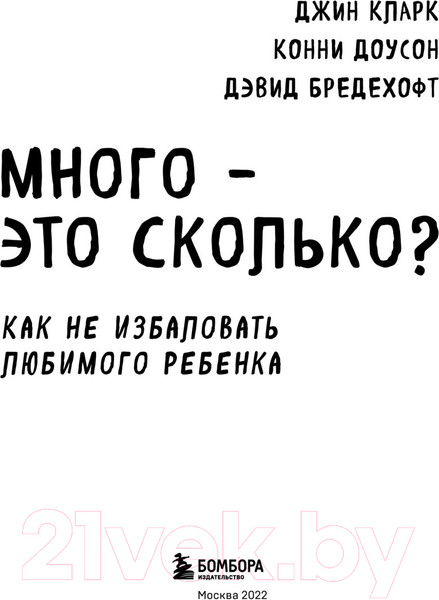 ДЖИН КЛАРК
КОННИ ДОУСОН
ДЭВИД БРЕДЕХОФТ

МНОГО – ЭТО СКОЛЬКО?

КАК НЕ ИЗБАЛОВАТЬ ЛЮБИМОГО РЕБЕНКА

21vek.by

БОМБОРА
ИЗДАТЕЛЬСТВО

Москва 2022